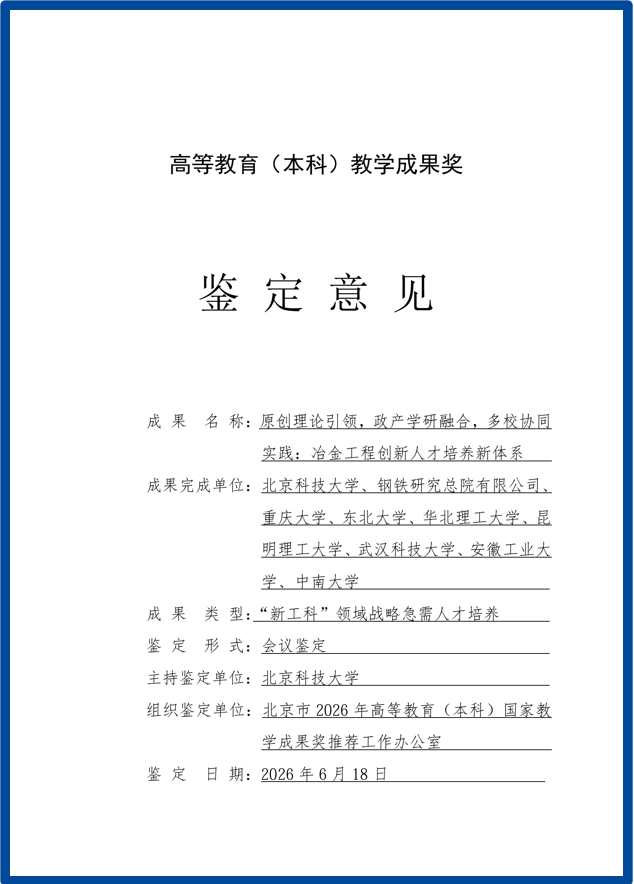 高等教育（本科）教学成果奖

鉴 定 意 见

成 果 名 称：原创理论引领，政产学研融合，多校协同实践：冶金工程创新人才培养新体系

成果完成单位：北京科技大学、钢铁研究总院有限公司、重庆大学、东北大学、华北理工大学、昆明理工大学、武汉科技大学、安徽工业大学、中南大学

成 果 类 型：“新工科”领域战略急需人才培养

鉴 定 形 式：会议鉴定

主持鉴定单位：北京科技大学

组织鉴定单位：北京市 2026 年高等教育（本科）国家教学成果奖推荐工作办公室

鉴 定 日 期：2026 年 6 月 18 日